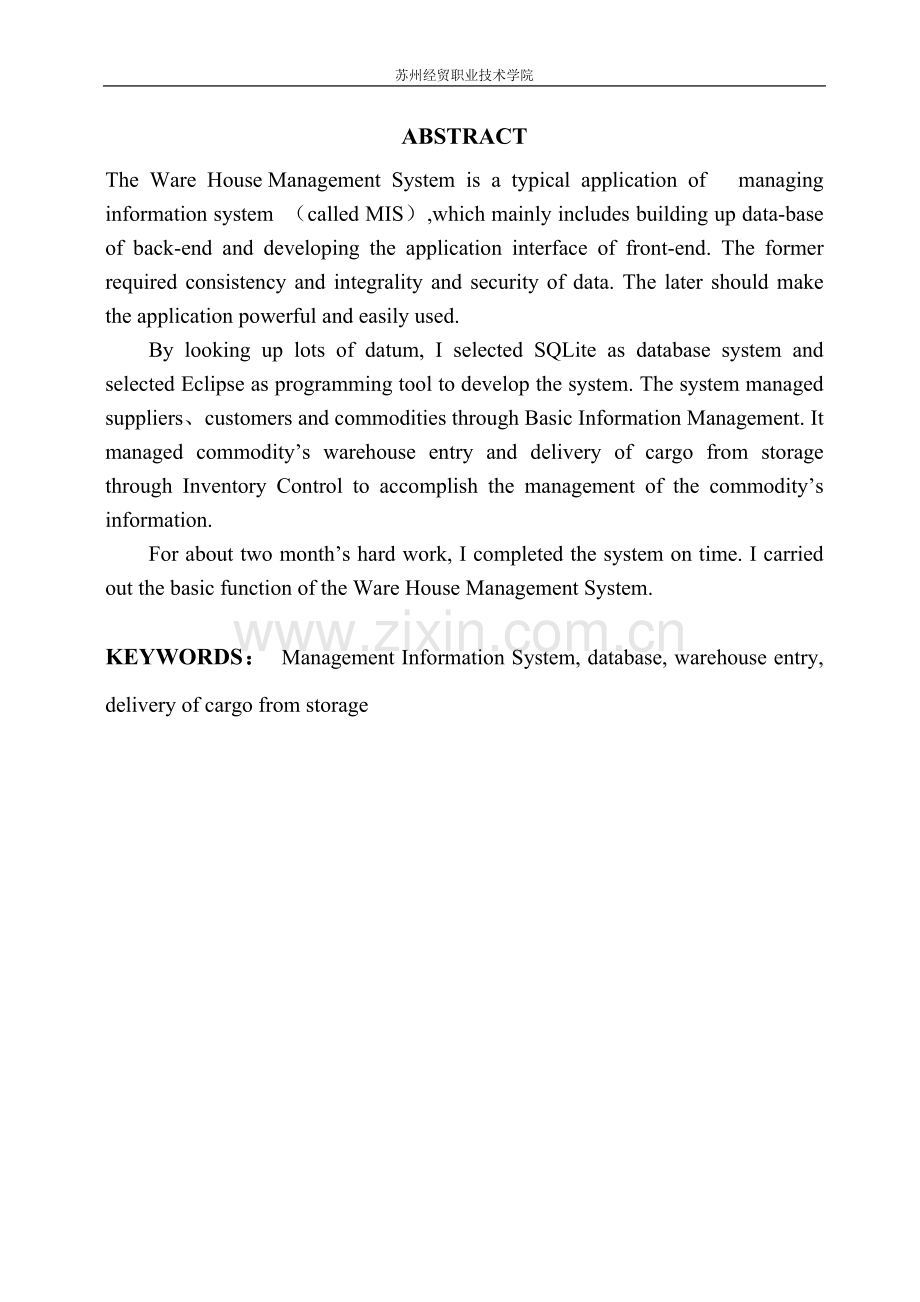 苏州经贸职业技术学院

ABSTRACT

The Ware House Management System is a typical application of managing information system （called MIS）,which mainly includes building up data-base of back-end and developing the application interface of front-end. The former required consistency and integrality and security of data. The later should make the application powerful and easily used.

By looking up lots of datum, I selected SQLite as database system and selected Eclipse as programming tool to develop the system. The system managed suppliers、customers and commodities through Basic Information Management. It managed commodity's warehouse entry and delivery of cargo from storage through Inventory Control to accomplish the management of the commodity's information.

For about two month's hard work, I completed the system on time. I carried out the basic function of the Ware House Management System.

KEYWORDS： Management Information System, database, warehouse entry, delivery of cargo from storage

www.zixin.com.cn